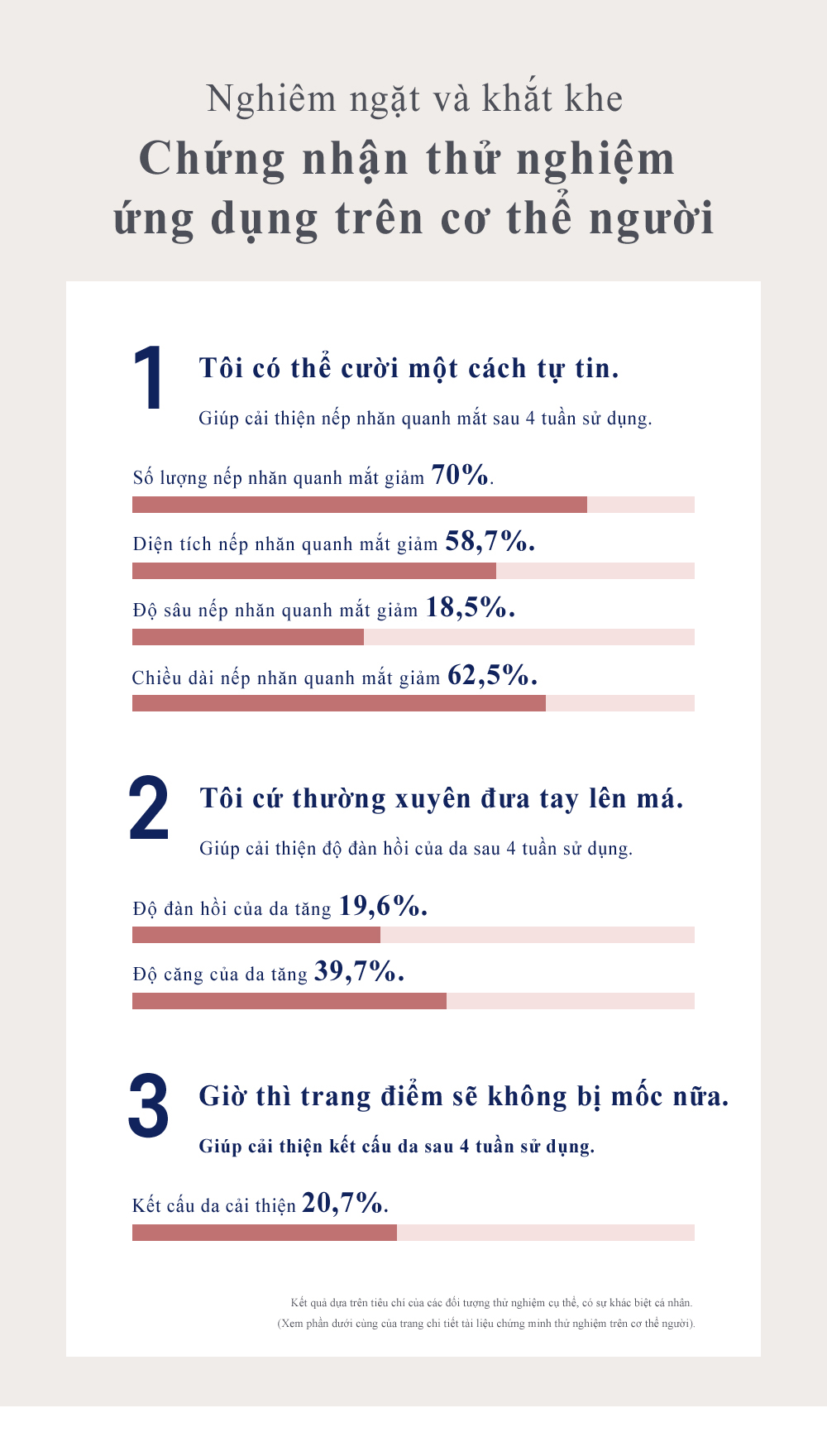 Nghiêm ngặt và khắt khe
Chứng nhận thử nghiệm ứng dụng trên cơ thể người

1 Tôi có thể cười một cách tự tin.
Giúp cải thiện nếp nhăn quanh mắt sau 4 tuần sử dụng.

Số lượng nếp nhăn quanh mắt giảm 70%.

Diện tích nếp nhăn quanh mắt giảm 58,7%.

Độ sâu nếp nhăn quanh mắt giảm 18,5%.

Chiều dài nếp nhăn quanh mắt giảm 62,5%.

2 Tôi cứ thường xuyên đưa tay lên má.
Giúp cải thiện độ đàn hồi của da sau 4 tuần sử dụng.

Độ đàn hồi của da tăng 19,6%.

Độ căng của da tăng 39,7%.

3 Giờ thì trang điểm sẽ không bị mốc nữa.
Giúp cải thiện kết cấu da sau 4 tuần sử dụng.

Kết cấu da cải thiện 20,7%.

Kết quả dựa trên tiêu chí của các đối tượng thử nghiệm cụ thể, có sự khác biệt cá nhân.
(Xem phần dưới cùng của trang chi tiết tài liệu chứng minh thử nghiệm trên cơ thể người).